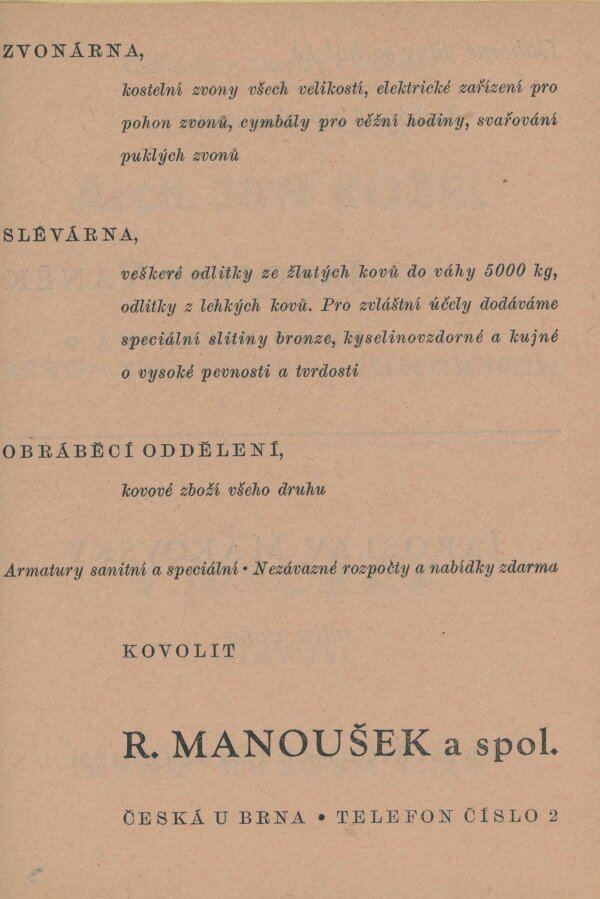 ZVONÁRNA,

kostelní zvony všech velikostí, elektrické zařízení pro pohon zvonů, cymbály pro věžní hodiny, svařování puklých zvonů

SLÉVÁRNA,

veškeré odlitky ze žlutých kovů do váhy 5000 kg, odlitky z lehkých kovů. Pro zvláštní účely dodáváme speciální slitiny bronze, kyselinovzdorné a kujné o vysoké pevnosti a tvrdosti

OBRÁBĚCÍ ODDĚLENÍ,

kovové zboží všeho druhu

Armatury sanitní a speciální • Nezávazné rozpočty a nabídky zdarma

KOVOLIT

R. MANOUŠEK a spol.

ČESKÁ U BRNA • TELEFON ČÍSLO 2